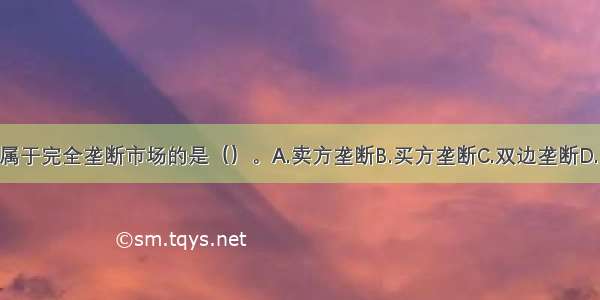 属于完全垄断市场的是（）。A.卖方垄断B.买方垄断C.双边垄断D.

©sm.tqys.net